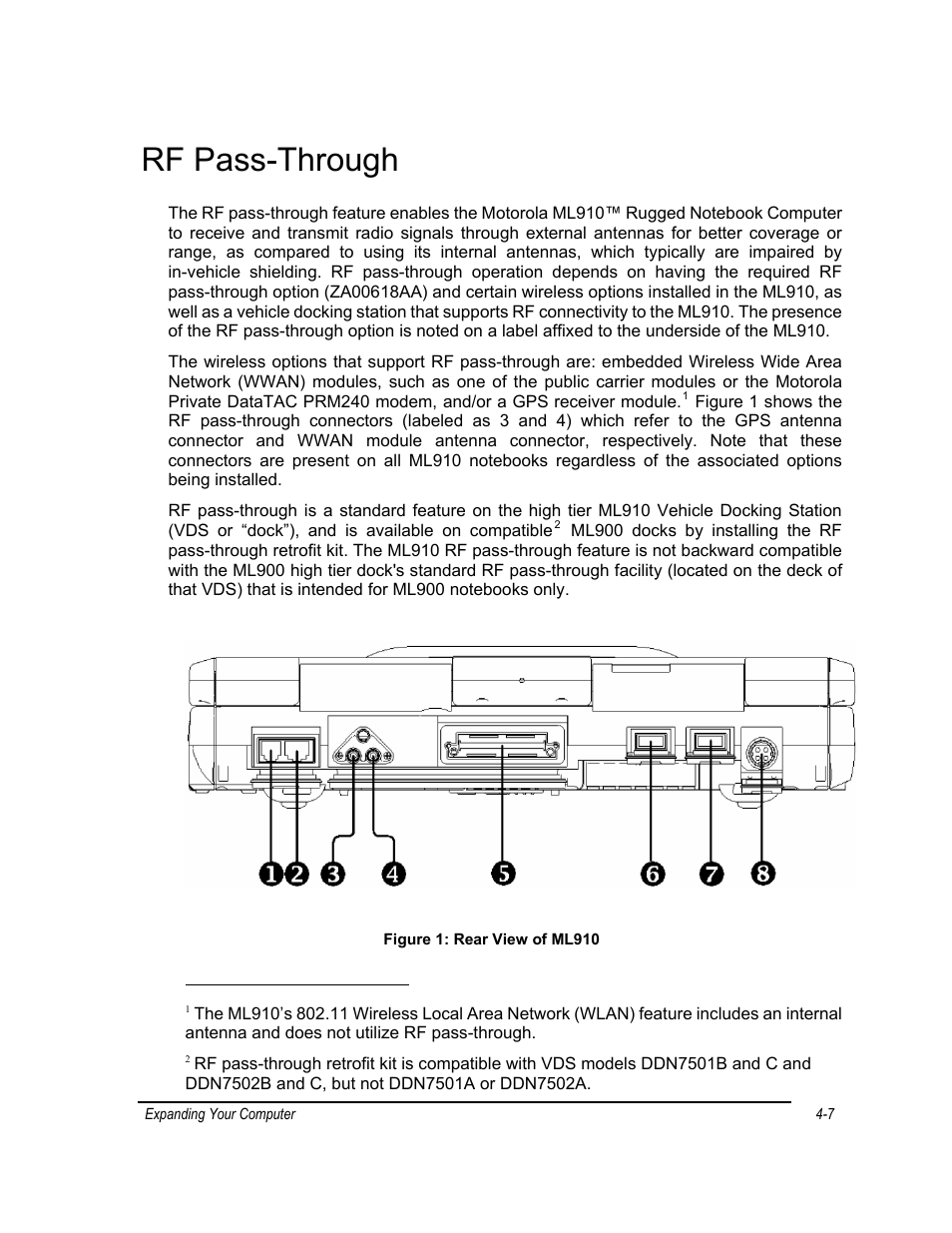 RF Pass-Through

The RF pass-through feature enables the Motorola ML910™ Rugged Notebook Computer to receive and transmit radio signals through external antennas for better coverage or range, as compared to using its internal antennas, which typically are impaired by in-vehicle shielding. RF pass-through operation depends on having the required RF pass-through option (ZA00618AA) and certain wireless options installed in the ML910, as well as a vehicle docking station that supports RF connectivity to the ML910. The presence of the RF pass-through option is noted on a label affixed to the underside of the ML910.

The wireless options that support RF pass-through are: embedded Wireless Wide Area Network (WWAN) modules, such as one of the public carrier modules or the Motorola Private DataTAC PRM240 modem, and/or a GPS receiver module.$^1$ Figure 1 shows the RF pass-through connectors (labeled as 3 and 4) which refer to the GPS antenna connector and WWAN module antenna connector, respectively. Note that these connectors are present on all ML910 notebooks regardless of the associated options being installed.

RF pass-through is a standard feature on the high tier ML910 Vehicle Docking Station (VDS or “dock”), and is available on compatible$^2$ ML900 docks by installing the RF pass-through retrofit kit. The ML910 RF pass-through feature is not backward compatible with the ML900 high tier dock's standard RF pass-through facility (located on the deck of that VDS) that is intended for ML900 notebooks only.

1 2 3 4 5 6 7 8

Figure 1: Rear View of ML910

$^1$ The ML910’s 802.11 Wireless Local Area Network (WLAN) feature includes an internal antenna and does not utilize RF pass-through.

$^2$ RF pass-through retrofit kit is compatible with VDS models DDN7501B and C and DDN7502B and C, but not DDN7501A or DDN7502A.

Expanding Your Computer
4-7